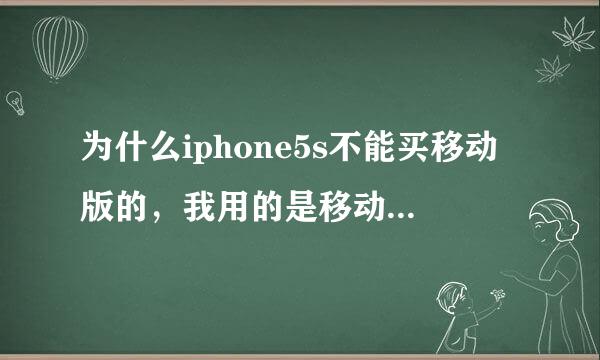 为什么iphone5s不能买移动版的，我用的是移动...